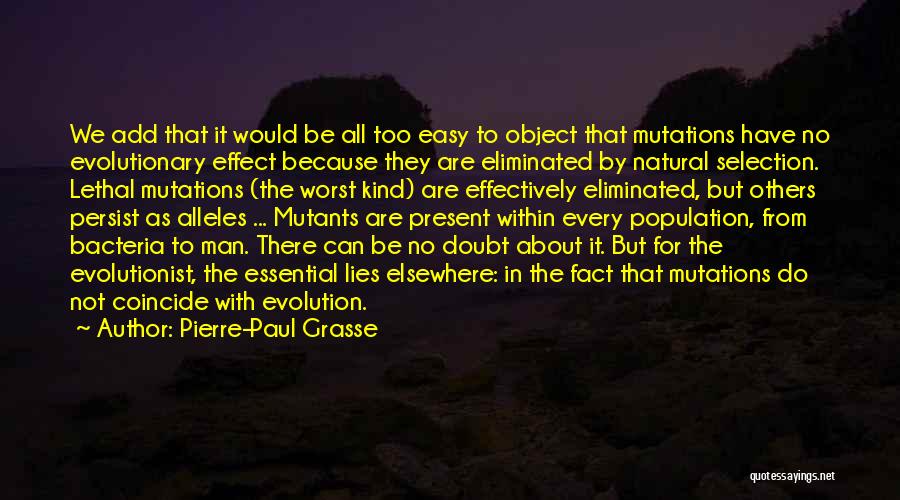 We add that it would be all too easy to object that mutations have no evolutionary effect because they are eliminated by natural selection. Lethal mutations (the worst kind) are effectively eliminated, but others persist as alleles ... Mutants are present within every population, from bacteria to man. There can be no doubt about it. But for the evolutionist, the essential lies elsewhere: in the fact that mutations do not coincide with evolution.

~ Author: Pierre-Paul Grasse

quotessayings.net